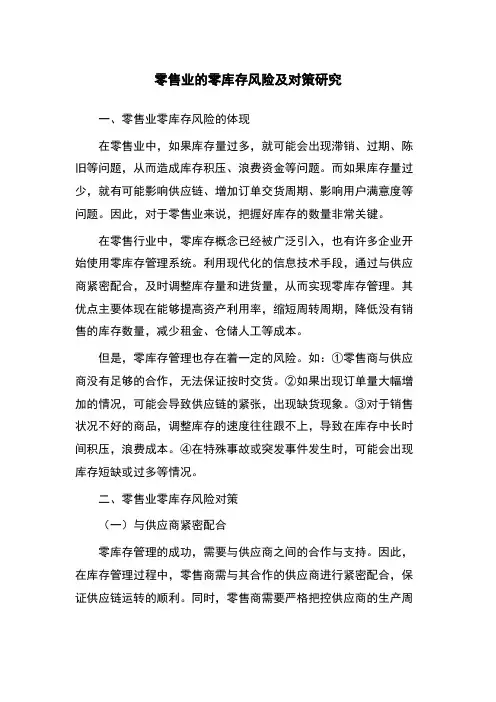 零售业的零库存风险及对策研究

一、零售业零库存风险的体现

在零售业中，如果库存量过多，就可能会出现滞销、过期、陈旧等问题，从而造成库存积压、浪费资金等问题。而如果库存量过少，就有可能影响供应链、增加订单交货周期、影响用户满意度等问题。因此，对于零售业来说，把握好库存的数量非常关键。

在零售行业中，零库存概念已经被广泛引入，也有许多企业开始使用零库存管理系统。利用现代化的信息技术手段，通过与供应商紧密配合，及时调整库存量和进货量，从而实现零库存管理。其优点主要体现在能够提高资产利用率，缩短周转周期，降低没有销售的库存数量，减少租金、仓储人工等成本。

但是，零库存管理也存在着一定的风险。如：①零售商与供应商没有足够的合作，无法保证按时交货。②如果出现订单量大幅增加的情况，可能会导致供应链的紧张，出现缺货现象。③对于销售状况不好的商品，调整库存的速度往往跟不上，导致在库存中长时间积压，浪费成本。④在特殊事故或突发事件发生时，可能会出现库存短缺或过多等情况。

二、零售业零库存风险对策

（一）与供应商紧密配合

零库存管理的成功，需要与供应商之间的合作与支持。因此，在库存管理过程中，零售商需与其合作的供应商进行紧密配合，保证供应链运转的顺利。同时，零售商需要严格把控供应商的生产周